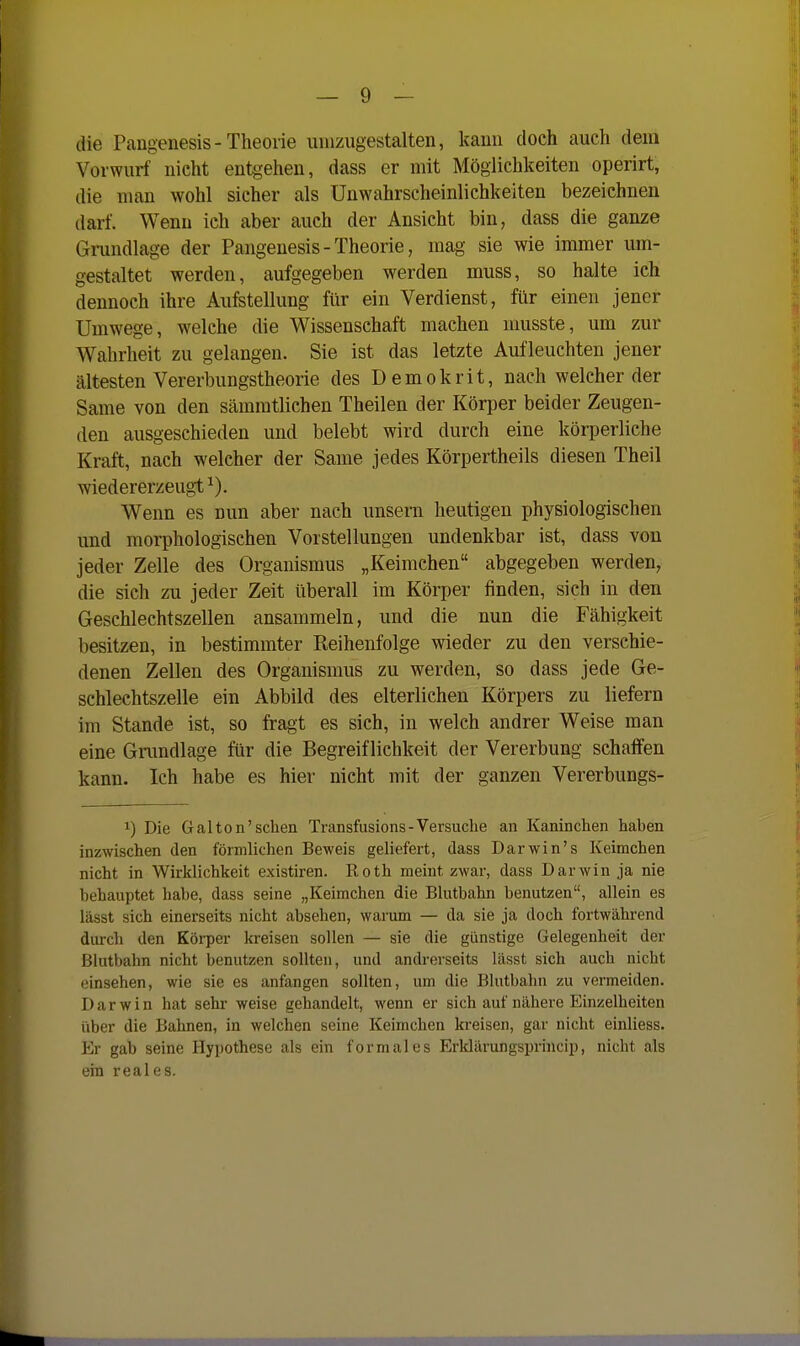 — 9 —

die Pangenesis-Theorie umzugestalten, kann doch auch dem Vorwurf nicht entgehen, dass er mit Möglichkeiten operirt, die man wohl sicher als Unwahrscheinlichkeiten bezeichnen darf. Wenn ich aber auch der Ansicht bin, dass die ganze Grundlage der Pangenesis-Theorie, mag sie wie immer umgestaltet werden, aufgegeben werden muss, so halte ich dennoch ihre Aufstellung für ein Verdienst, für einen jener Umwege, welche die Wissenschaft machen musste, um zur Wahrheit zu gelangen. Sie ist das letzte Aufleuchten jener ältesten Vererbungstheorie des Demokrit, nach welcher der Same von den sämmtlichen Theilen der Körper beider Zeugenden ausgeschieden und belebt wird durch eine körperliche Kraft, nach welcher der Same jedes Körpertheils diesen Theil wiedererzeugt¹).

Wenn es nun aber nach unsern heutigen physiologischen und morphologischen Vorstellungen undenkbar ist, dass von jeder Zelle des Organismus „Keimchen“ abgegeben werden, die sich zu jeder Zeit überall im Körper finden, sich in den Geschlechtszellen ansammeln, und die nun die Fähigkeit besitzen, in bestimmter Reihenfolge wieder zu den verschiedenen Zellen des Organismus zu werden, so dass jede Geschlechtszelle ein Abbild des elterlichen Körpers zu liefern im Stande ist, so fragt es sich, in welch andrer Weise man eine Grundlage für die Begreiflichkeit der Vererbung schaffen kann. Ich habe es hier nicht mit der ganzen Vererbungs-

¹) Die Galton'schen Transfusions-Versuche an Kaninchen haben inzwischen den förmlichen Beweis geliefert, dass Darwin's Keimchen nicht in Wirklichkeit existiren. Roth meint zwar, dass Darwin ja nie behauptet habe, dass seine „Keimchen die Blutbahn benutzen“, allein es lässt sich einerseits nicht absehen, warum — da sie ja doch fortwährend durch den Körper kreisen sollen — sie die günstige Gelegenheit der Blutbahn nicht benutzen sollten, und andrerseits lässt sich auch nicht einsehen, wie sie es anfangen sollten, um die Blutbahn zu vermeiden. Darwin hat sehr weise gehandelt, wenn er sich auf nähere Einzelheiten über die Bahnen, in welchen seine Keimchen kreisen, gar nicht einliess. Er gab seine Hypothese als ein formales Erklärungsprincip, nicht als ein reales.